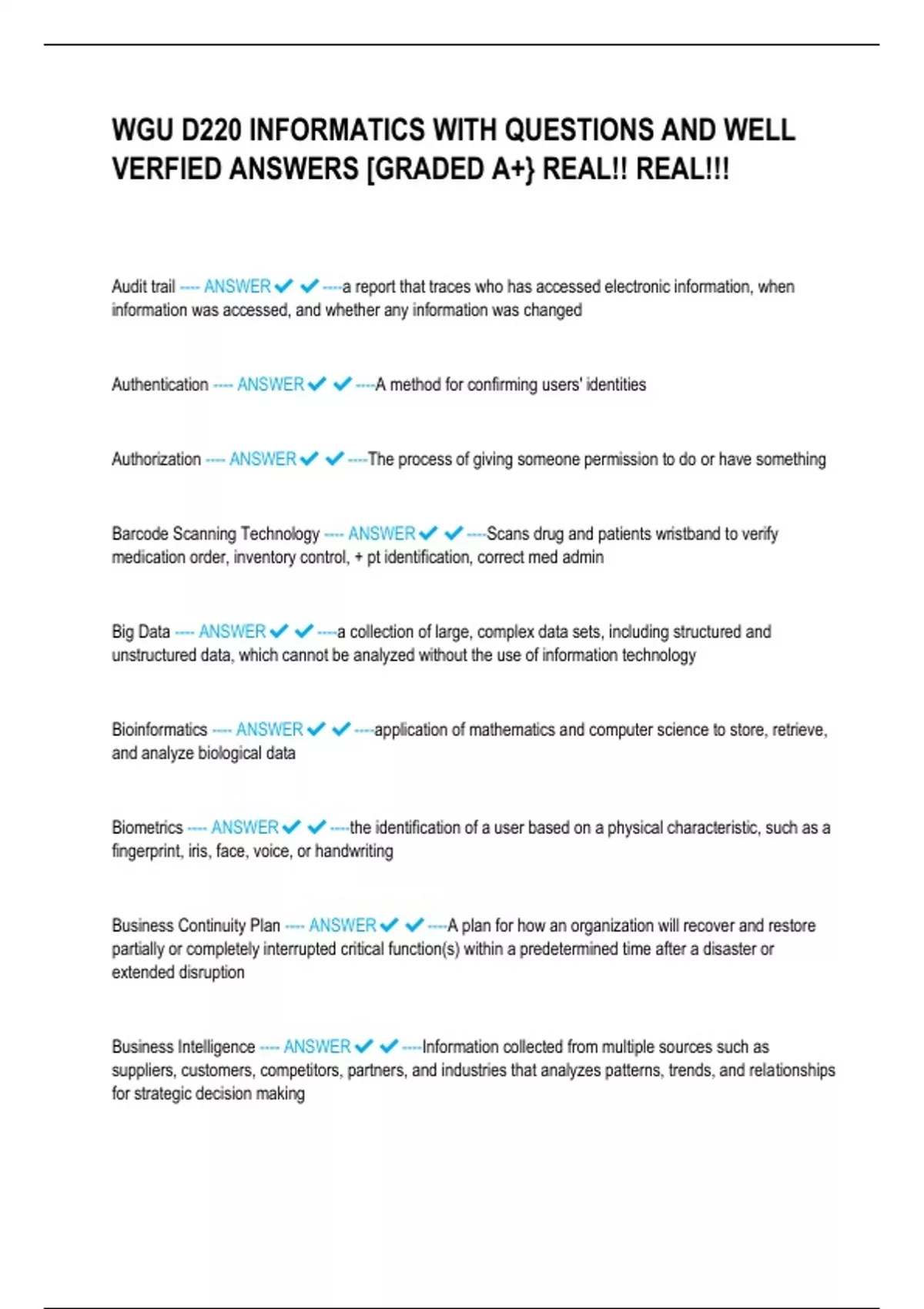 WGU D220 INFORMATICS WITH QUESTIONS AND WELL VERFIED ANSWERS [GRADED A+} REAL!! REAL!!!

Audit trail ---- ANSWER ✔ ✔ ----a report that traces who has accessed electronic information, when information was accessed, and whether any information was changed

Authentication ---- ANSWER ✔ ✔ ----A method for confirming users' identities

Authorization ---- ANSWER ✔ ✔ ----The process of giving someone permission to do or have something

Barcode Scanning Technology ---- ANSWER ✔ ✔ ----Scans drug and patients wristband to verify medication order, inventory control, + pt identification, correct med admin

Big Data ---- ANSWER ✔ ✔ ----a collection of large, complex data sets, including structured and unstructured data, which cannot be analyzed without the use of information technology

Bioinformatics ---- ANSWER ✔ ✔ ----application of mathematics and computer science to store, retrieve, and analyze biological data

Biometrics ---- ANSWER ✔ ✔ ----the identification of a user based on a physical characteristic, such as a fingerprint, iris, face, voice, or handwriting

Business Continuity Plan ---- ANSWER ✔ ✔ ----A plan for how an organization will recover and restore partially or completely interrupted critical function(s) within a predetermined time after a disaster or extended disruption

Business Intelligence ---- ANSWER ✔ ✔ ----Information collected from multiple sources such as suppliers, customers, competitors, partners, and industries that analyzes patterns, trends, and relationships for strategic decision making